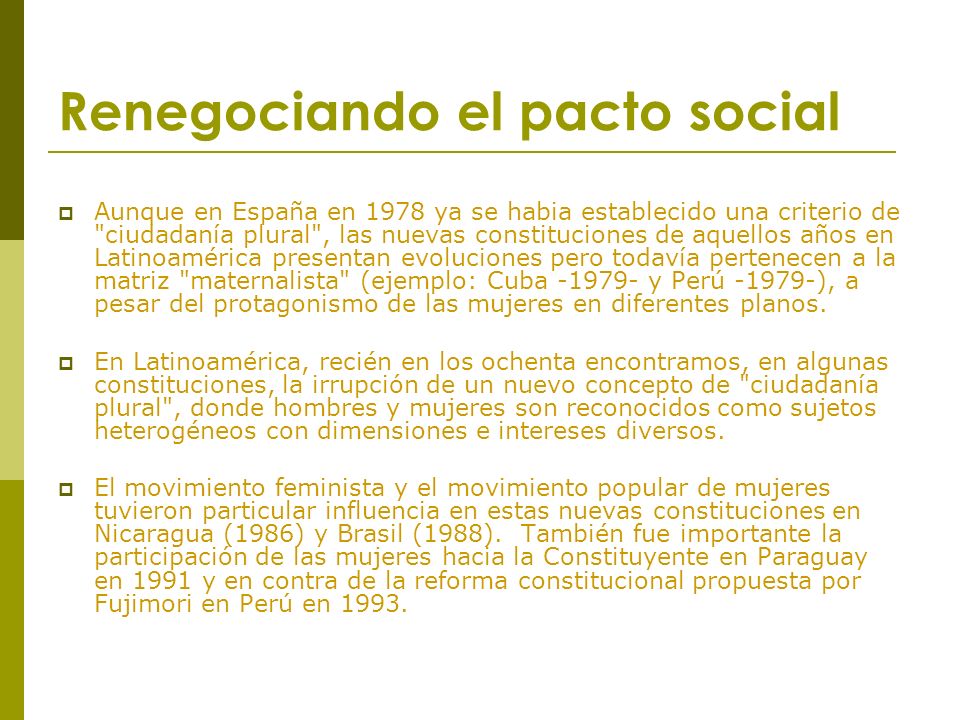 Renegociando el pacto social

Aunque en España en 1978 ya se habia establecido una criterio de "ciudadanía plural", las nuevas constituciones de aquellos años en Latinoamérica presentan evoluciones pero todavía pertenecen a la matriz "maternalista" (ejemplo: Cuba -1979- y Perú -1979-), a pesar del protagonismo de las mujeres en diferentes planos.

En Latinoamérica, recién en los ochenta encontramos, en algunas constituciones, la irrupción de un nuevo concepto de "ciudadanía plural", donde hombres y mujeres son reconocidos como sujetos heterogéneos con dimensiones e intereses diversos.

El movimiento feminista y el movimiento popular de mujeres tuvieron particular influencia en estas nuevas constituciones en Nicaragua (1986) y Brasil (1988). También fue importante la participación de las mujeres hacia la Constituyente en Paraguay en 1991 y en contra de la reforma constitucional propuesta por Fujimori en Perú en 1993.